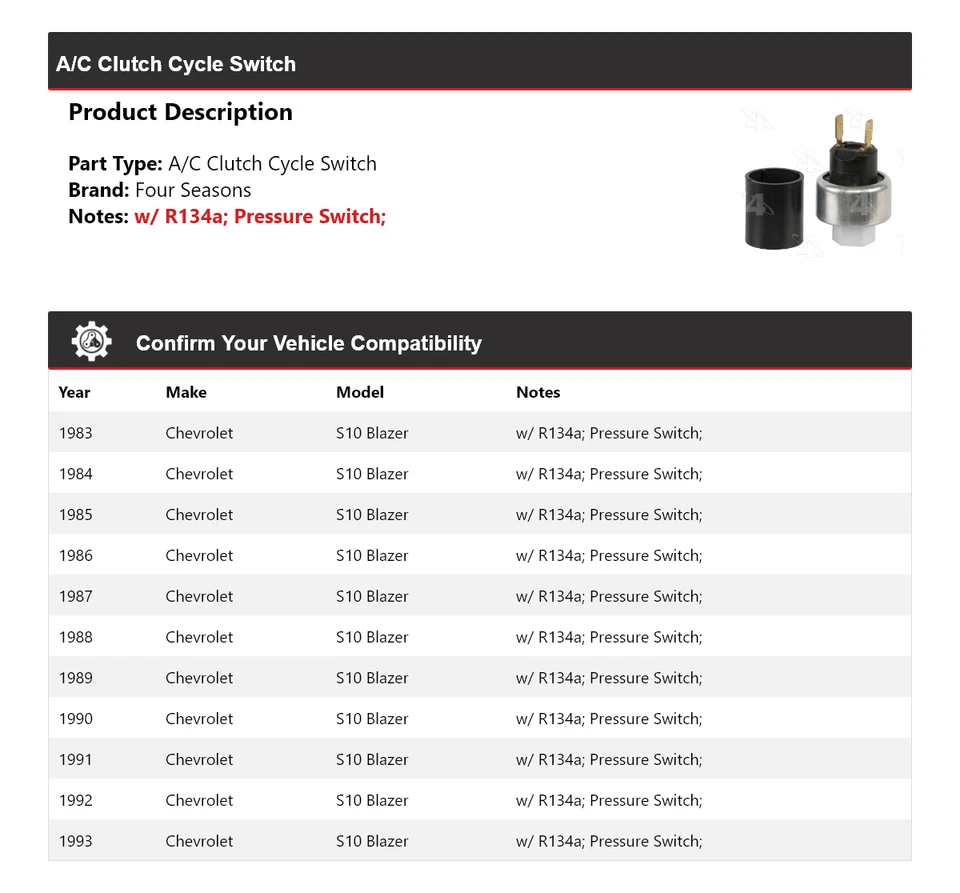 A/C Clutch Cycle Switch

Product Description

Part Type: A/C Clutch Cycle Switch
Brand: Four Seasons
Notes: w/ R134a; Pressure Switch;

Confirm Your Vehicle Compatibility

| Year | Make | Model | Notes |
|---|---|---|---|
| 1983 | Chevrolet | S10 Blazer | w/ R134a; Pressure Switch; |
| 1984 | Chevrolet | S10 Blazer | w/ R134a; Pressure Switch; |
| 1985 | Chevrolet | S10 Blazer | w/ R134a; Pressure Switch; |
| 1986 | Chevrolet | S10 Blazer | w/ R134a; Pressure Switch; |
| 1987 | Chevrolet | S10 Blazer | w/ R134a; Pressure Switch; |
| 1988 | Chevrolet | S10 Blazer | w/ R134a; Pressure Switch; |
| 1989 | Chevrolet | S10 Blazer | w/ R134a; Pressure Switch; |
| 1990 | Chevrolet | S10 Blazer | w/ R134a; Pressure Switch; |
| 1991 | Chevrolet | S10 Blazer | w/ R134a; Pressure Switch; |
| 1992 | Chevrolet | S10 Blazer | w/ R134a; Pressure Switch; |
| 1993 | Chevrolet | S10 Blazer | w/ R134a; Pressure Switch; |